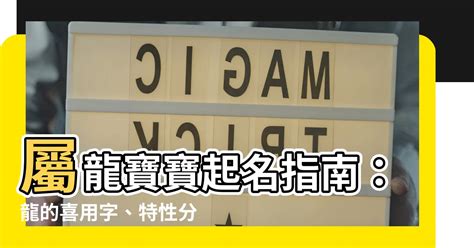 MAGIC
TRICK

屬龍寶寶起名指南：
龍的喜用字、特性分